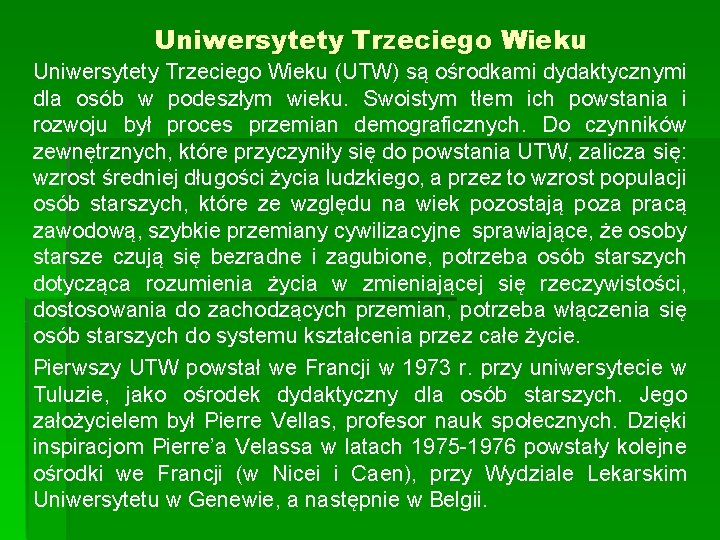 Uniwersytety Trzeciego Wieku

Uniwersytety Trzeciego Wieku (UTW) są ośrodkami dydaktycznymi dla osób w podeszłym wieku. Swoistym tłem ich powstania i rozwoju był proces przemian demograficznych. Do czynników zewnętrznych, które przyczyniły się do powstania UTW, zalicza się: wzrost średniej długości życia ludzkiego, a przez to wzrost populacji osób starszych, które ze względu na wiek pozostają poza pracą zawodową, szybkie przemiany cywilizacyjne sprawiające, że osoby starsze czują się bezradne i zagubione, potrzeba osób starszych dotycząca rozumienia życia w zmieniającej się rzeczywistości, dostosowania do zachodzących przemian, potrzeba włączenia się osób starszych do systemu kształcenia przez całe życie.

Pierwszy UTW powstał we Francji w 1973 r. przy uniwersytecie w Tuluzie, jako ośrodek dydaktyczny dla osób starszych. Jego założycielem był Pierre Vellas, profesor nauk społecznych. Dzięki inspiracjom Pierre'a Velassa w latach 1975-1976 powstały kolejne ośrodki we Francji (w Nicei i Caen), przy Wydziale Lekarskim Uniwersytetu w Genewie, a następnie w Belgii.